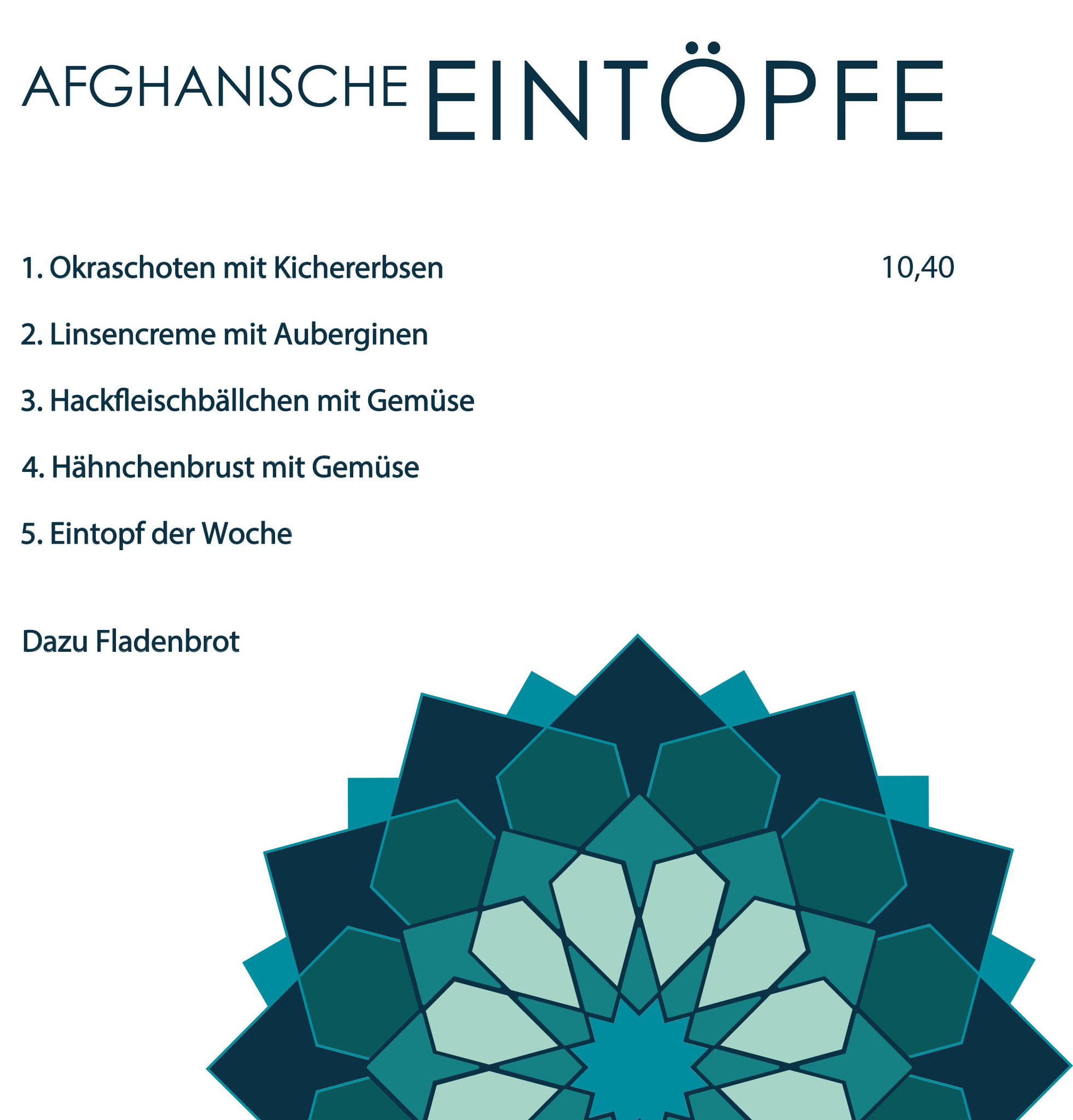 AFGHANISCHE EINTÖPFE

1. Okraschoten mit Kichererbsen 10,40

2. Linsencreme mit Auberginen

3. Hackfleischbällchen mit Gemüse

4. Hähnchenbrust mit Gemüse

5. Eintopf der Woche

Dazu Fladenbrot